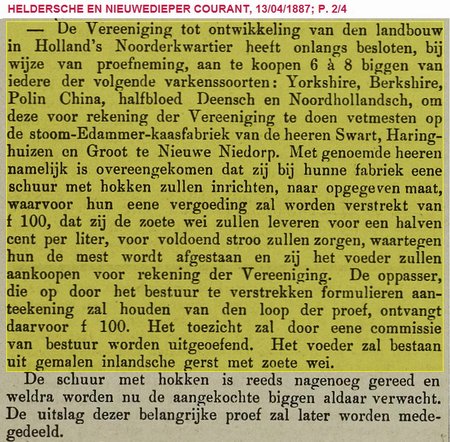 HELDERSCHE EN NIEUWEDIEPER COURANT, 13/04/1887; P. 2/4

— De Vereeniging tot ontwikkeling van den landbouw in Holland's Noorderkwartier heeft onlangs besloten, bij wijze van proefneming, aan te koopen 6 à 8 biggen van iedere der volgende varkenssoorten: Yorkshire, Berkshire, Polin China, halfbloed Deensch en Noordhollandsch, om deze voor rekening der Vereeniging te doen vetmesten op de stoom-Edammer-kaasfabriek van de heeren Swart, Haringhuizen en Groot te Nieuwe Niedorp. Met genoemde heeren namelijk is overeengekomen dat zij bij hunne fabriek eene schuur met hokken zullen inrichten, naar opgegeven maat, waarvoor hun eene vergoeding zal worden verstrekt van f 100, dat zij de zoete wei zullen leveren voor een halven cent per liter, voor voldoend stroo zullen zorgen, waartegen hun de mest wordt afgestaan en zij het voeder zullen aankoopen voor rekening der Vereeniging. De oppasser, die op door het bestuur te verstrekken formulieren aanteekening zal houden van den loop der proef, ontvangt daarvoor f 100. Het toezicht zal door eene commissie van bestuur worden uitgeoefend. Het voeder zal bestaan uit gemalen inlandsche gerst met zoete wei.

De schuur met hokken is reeds nagenoeg gereed en weldra worden nu de aangekochte biggen aldaar verwacht. De uitslag dezer belangrijke proef zal later worden medegedeeld.